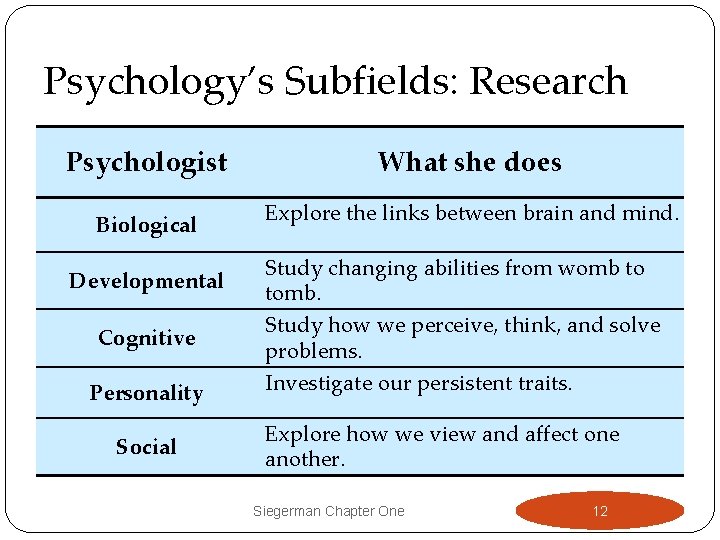 Psychology's Subfields: Research

| Psychologist | What she does |
|---|---|
| Biological | Explore the links between brain and mind. |
| Developmental | Study changing abilities from womb to tomb. |
| Cognitive | Study how we perceive, think, and solve problems. |
| Personality | Investigate our persistent traits. |
| Social | Explore how we view and affect one another. |

Siegerman Chapter One

12